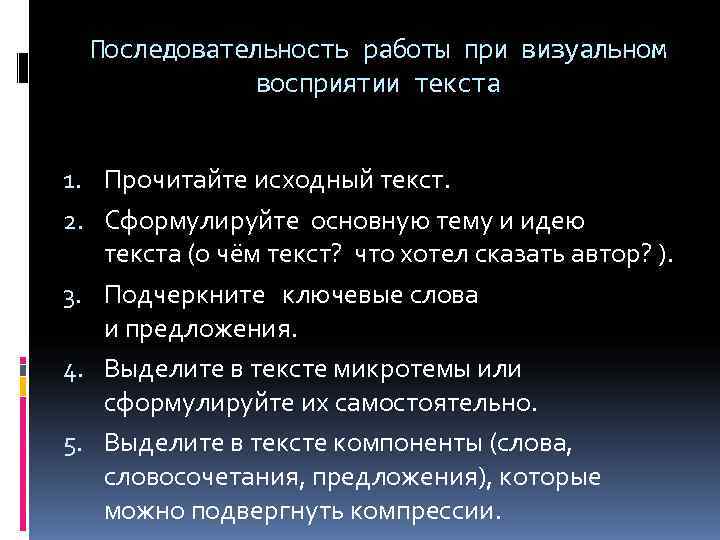 Последовательность работы при визуальном восприятии текста

1. Прочитайте исходный текст.
2. Сформулируйте основную тему и идею текста (о чём текст? что хотел сказать автор? ).
3. Подчеркните ключевые слова и предложения.
4. Выделите в тексте микротемы или сформулируйте их самостоятельно.
5. Выделите в тексте компоненты (слова, словосочетания, предложения), которые можно подвергнуть компрессии.